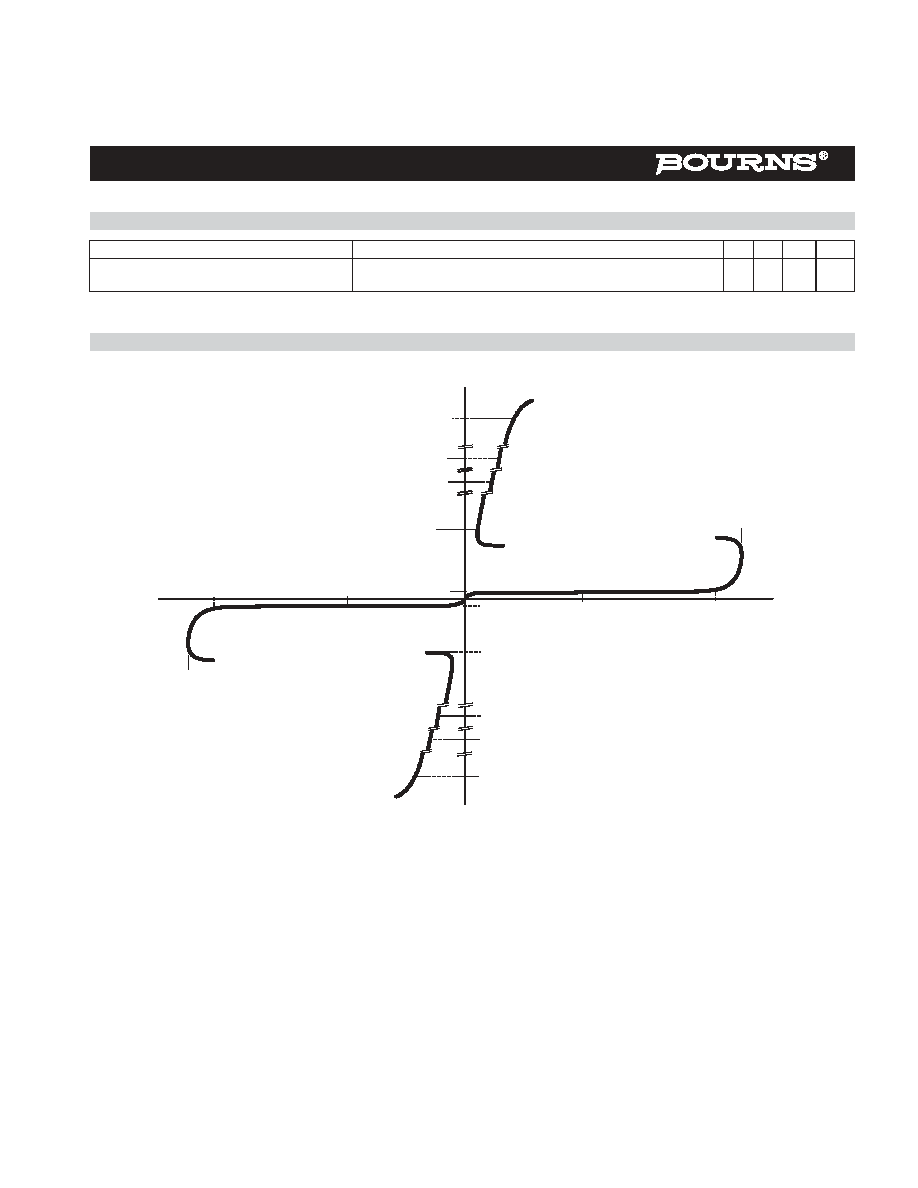 BOURNS®